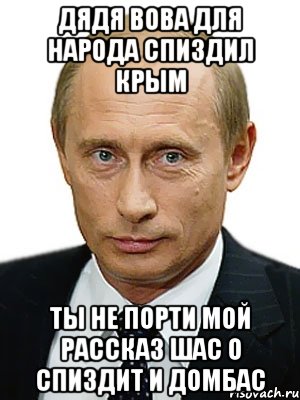 ДЯДЯ ВОВА ДЛЯ НАРОДА СПИЗДИЛ КРЫМ

ТЫ НЕ ПОРТИ МОЙ РАССКАЗ ШАС О СПИЗДИТ И ДОМБАС

risovach.ru